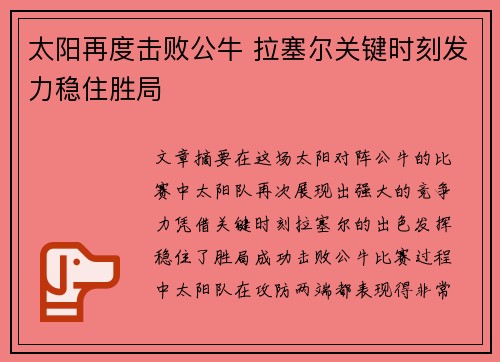 太阳再度击败公牛 拉塞尔关键时刻发力稳住胜局

文章摘要在这场太阳对阵公牛的比赛中太阳队再次展现出强大的竞争力凭借关键时刻拉塞尔的出色发挥稳住了胜局成功击败公牛比赛过程中太阳队在攻防两端都表现得非常